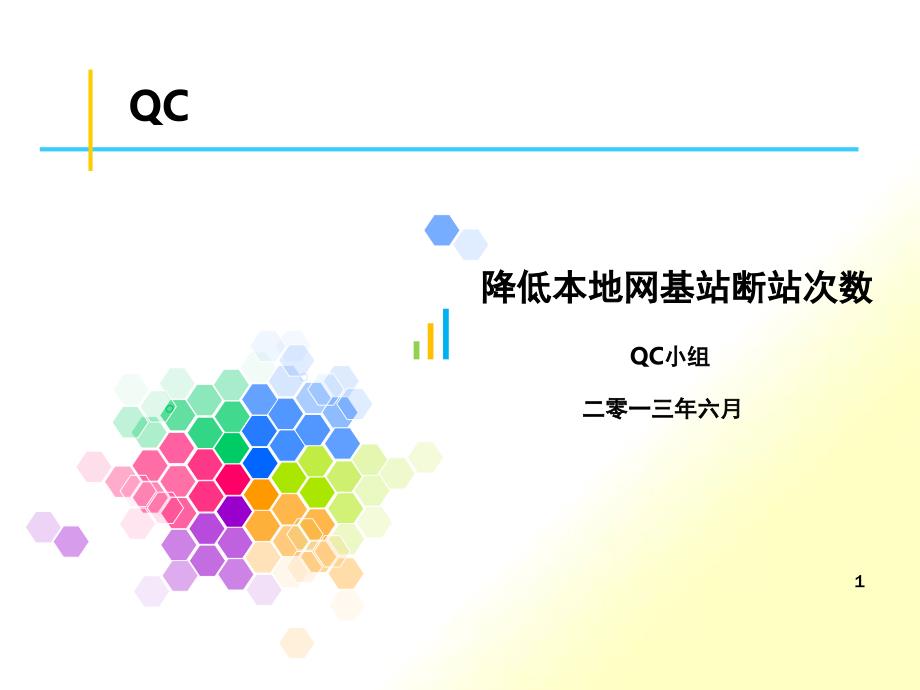 QC

降低本地网基站断站次数

QC小组

二零一三年六月

1